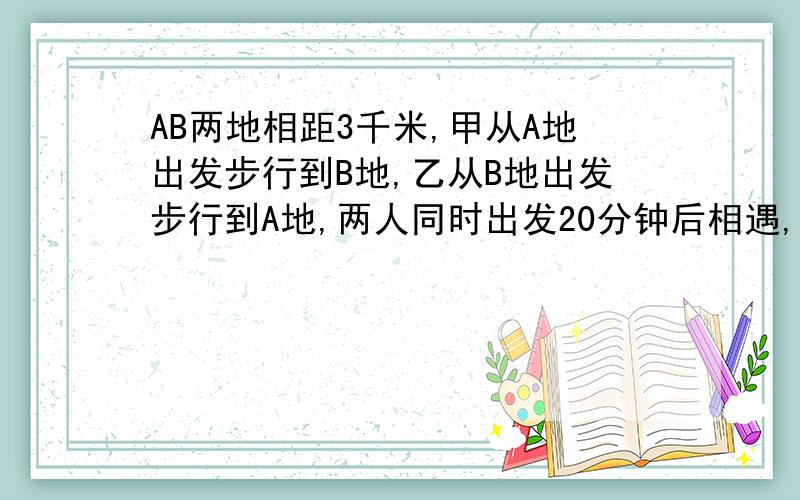 AB两地相距3千米,甲从A地出发步行到B地,乙从B地出发步行到A地,两人同时出发20分钟后相遇,